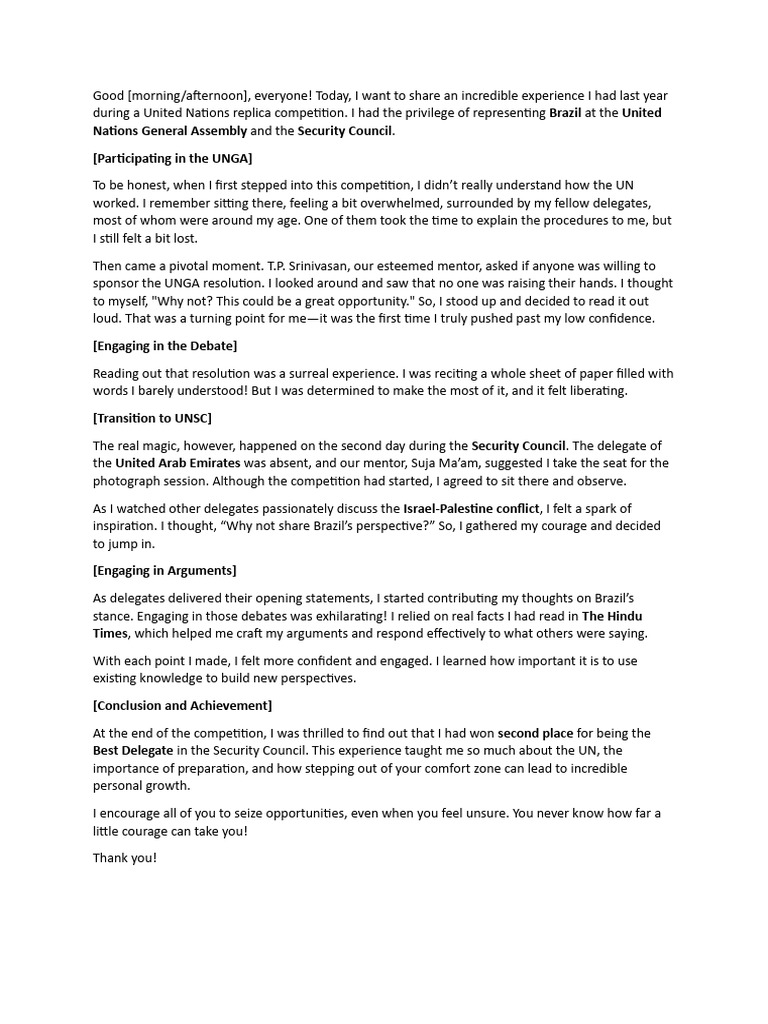 Good [morning/afternoon], everyone! Today, I want to share an incredible experience I had last year during a United Nations replica competition. I had the privilege of representing Brazil at the United Nations General Assembly and the Security Council.

[Participating in the UNGA]

To be honest, when I first stepped into this competition, I didn't really understand how the UN worked. I remember sitting there, feeling a bit overwhelmed, surrounded by my fellow delegates, most of whom were around my age. One of them took the time to explain the procedures to me, but I still felt a bit lost.

Then came a pivotal moment. T.P. Srinivasan, our esteemed mentor, asked if anyone was willing to sponsor the UNGA resolution. I looked around and saw that no one was raising their hands. I thought to myself, "Why not? This could be a great opportunity." So, I stood up and decided to read it out loud. That was a turning point for me—it was the first time I truly pushed past my low confidence.

[Engaging in the Debate]

Reading out that resolution was a surreal experience. I was reciting a whole sheet of paper filled with words I barely understood! But I was determined to make the most of it, and it felt liberating.

[Transition to UNSC]

The real magic, however, happened on the second day during the Security Council. The delegate of the United Arab Emirates was absent, and our mentor, Suja Ma'am, suggested I take the seat for the photograph session. Although the competition had started, I agreed to sit there and observe.

As I watched other delegates passionately discuss the Israel-Palestine conflict, I felt a spark of inspiration. I thought, "Why not share Brazil's perspective?" So, I gathered my courage and decided to jump in.

[Engaging in Arguments]

As delegates delivered their opening statements, I started contributing my thoughts on Brazil's stance. Engaging in those debates was exhilarating! I relied on real facts I had read in The Hindu Times, which helped me craft my arguments and respond effectively to what others were saying.

With each point I made, I felt more confident and engaged. I learned how important it is to use existing knowledge to build new perspectives.

[Conclusion and Achievement]

At the end of the competition, I was thrilled to find out that I had won second place for being the Best Delegate in the Security Council. This experience taught me so much about the UN, the importance of preparation, and how stepping out of your comfort zone can lead to incredible personal growth.

I encourage all of you to seize opportunities, even when you feel unsure. You never know how far a little courage can take you!

Thank you!